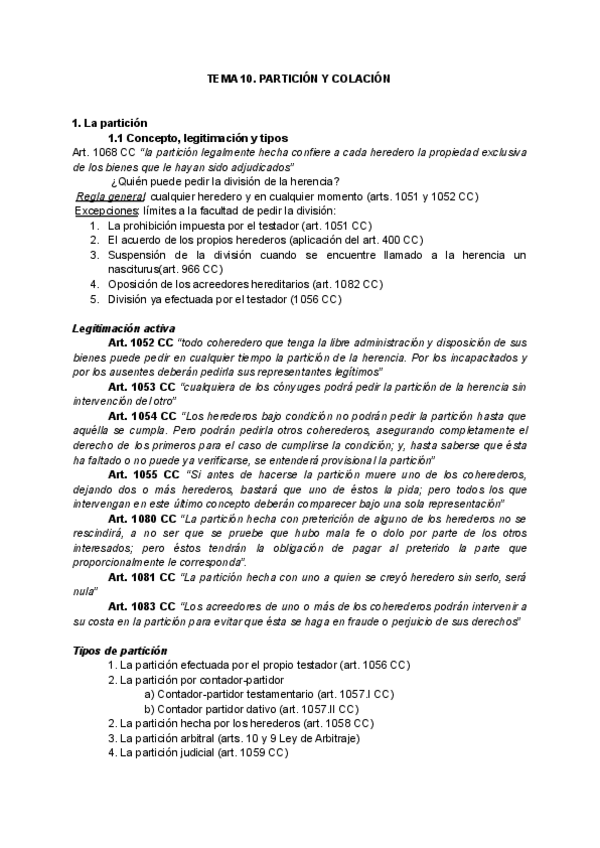 TEMA 10. PARTICIÓN Y COLACIÓN

1. La partición

1.1 Concepto, legitimación y tipos

Art. 1068 CC "la partición legalmente hecha confiere a cada heredero la propiedad exclusiva de los bienes que le hayan sido adjudicados"

¿Quién puede pedir la división de la herencia?

Regla general: cualquier heredero y en cualquier momento (arts. 1051 y 1052 CC)

Excepciones: límites a la facultad de pedir la división:

1. La prohibición impuesta por el testador (art. 1051 CC)
2. El acuerdo de los propios herederos (aplicación del art. 400 CC)
3. Suspensión de la división cuando se encuentre llamado a la herencia un nasciturus(art. 966 CC)
4. Oposición de los acreedores hereditarios (art. 1082 CC)
5. División ya efectuada por el testador (1056 CC)

Legitimación activa

Art. 1052 CC "todo coheredero que tenga la libre administración y disposición de sus bienes puede pedir en cualquier tiempo la partición de la herencia. Por los incapacitados y por los ausentes deberán pedirla sus representantes legítimos"

Art. 1053 CC "cualquiera de los cónyuges podrá pedir la partición de la herencia sin intervención del otro"

Art. 1054 CC "Los herederos bajo condición no podrán pedir la partición hasta que aquélla se cumpla. Pero podrán pedirla otros coherederos, asegurando completamente el derecho de los primeros para el caso de cumplirse la condición; y, hasta saberse que ésta ha faltado o no puede ya verificarse, se entenderá provisional la partición"

Art. 1055 CC "Si antes de hacerse la partición muere uno de los coherederos, dejando dos o más herederos, bastará que uno de éstos la pida; pero todos los que intervengan en este último concepto deberán comparecer bajo una sola representación"

Art. 1080 CC "La partición hecha con preterición de alguno de los herederos no se rescindirá, a no ser que se pruebe que hubo mala fe o dolo por parte de los otros interesados; pero éstos tendrán la obligación de pagar al preterido la parte que proporcionalmente le corresponda".

Art. 1081 CC "La partición hecha con uno a quien se creyó heredero sin serlo, será nula"

Art. 1083 CC "Los acreedores de uno o más de los coherederos podrán intervenir a su costa en la partición para evitar que ésta se haga en fraude o perjuicio de sus derechos"

Tipos de partición

1. La partición efectuada por el propio testador (art. 1056 CC)
2. La partición por contador-partidor
a) Contador-partidor testamentario (art. 1057.I CC)
b) Contador partidor dativo (art. 1057.II CC)
2. La partición hecha por los herederos (art. 1058 CC)
3. La partición arbitral (arts. 10 y 9 Ley de Arbitraje)
4. La partición judicial (art. 1059 CC)